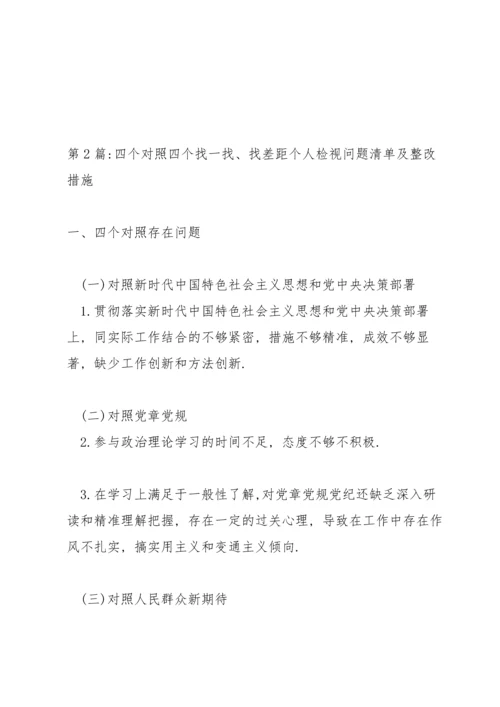 第2篇:四个对照四个找一找、找差距个人检视问题清单及整改措施

一、四个对照存在问题

(一)对照新时代中国特色社会主义思想和党中央决策部署

1.贯彻落实新时代中国特色社会主义思想和党中央决策部署上，同实际工作结合的不够紧密，措施不够精准，成效不够显著，缺少工作创新和方法创新.

(二)对照党章党规

2.参与政治理论学习的时间不足，态度不够不积极.

3.在学习上满足于一般性了解,对党章党规党纪还缺乏深入研读和精准理解把握，存在一定的过关心理，导致在工作中存在作风不扎实，搞实用主义和变通主义倾向.

(三)对照人民群众新期待